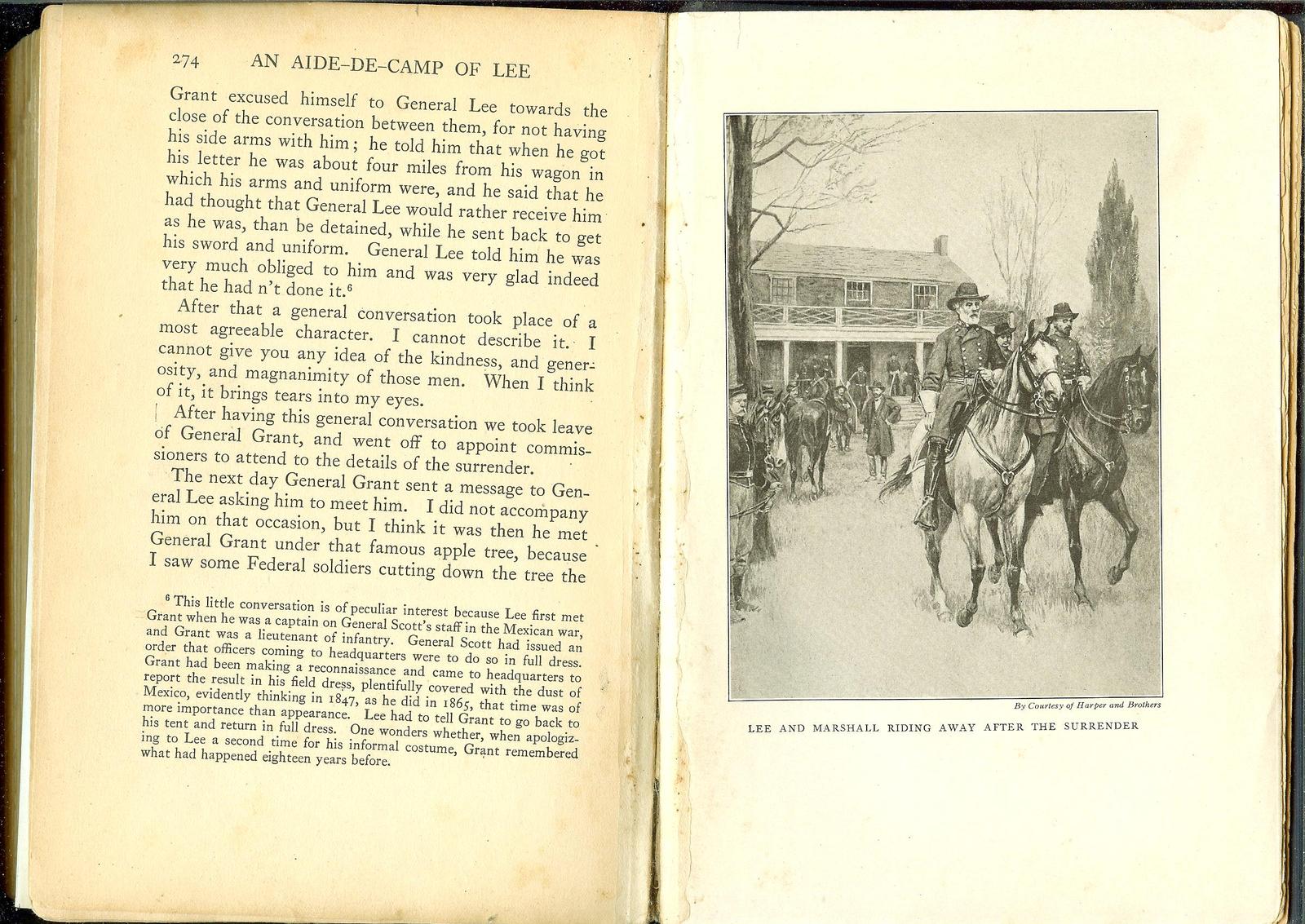 274 AN AIDE-DE-CAMP OF LEE

Grant excused himself to General Lee towards the close of the conversation between them, for not having his side arms with him; he told him that when he got his letter he was about four miles from his wagon in which his arms and uniform were, and he said that he had thought that General Lee would rather receive him as he was, than be detained, while he sent back to get his sword and uniform. General Lee told him he was very much obliged to him and was very glad indeed that he had n't done it.$^6$

After that a general conversation took place of a most agreeable character. I cannot describe it. I cannot give you any idea of the kindness, and generosity, and magnanimity of those men. When I think of it, it brings tears into my eyes.

After having this general conversation we took leave of General Grant, and went off to appoint commissioners to attend to the details of the surrender.

The next day General Grant sent a message to General Lee asking him to meet him. I did not accompany him on that occasion, but I think it was then he met General Grant under that famous apple tree, because I saw some Federal soldiers cutting down the tree the

$^6$ This little conversation is of peculiar interest because Lee first met Grant when he was a captain on General Scott's staff in the Mexican war, and Grant was a lieutenant of infantry. General Scott had issued an order that officers coming to headquarters were to do so in full dress. Grant had been making a reconnaissance and came to headquarters to report the result in his field dress, plentifully covered with the dust of Mexico, evidently thinking in 1847, as he did in 1865, that time was of more importance than appearance. Lee had to tell Grant to go back to his tent and return in full dress. One wonders whether, when apologizing to Lee a second time for his informal costume, Grant remembered what had happened eighteen years before.

By Courtesy of Harper and Brothers

LEE AND MARSHALL RIDING AWAY AFTER THE SURRENDER